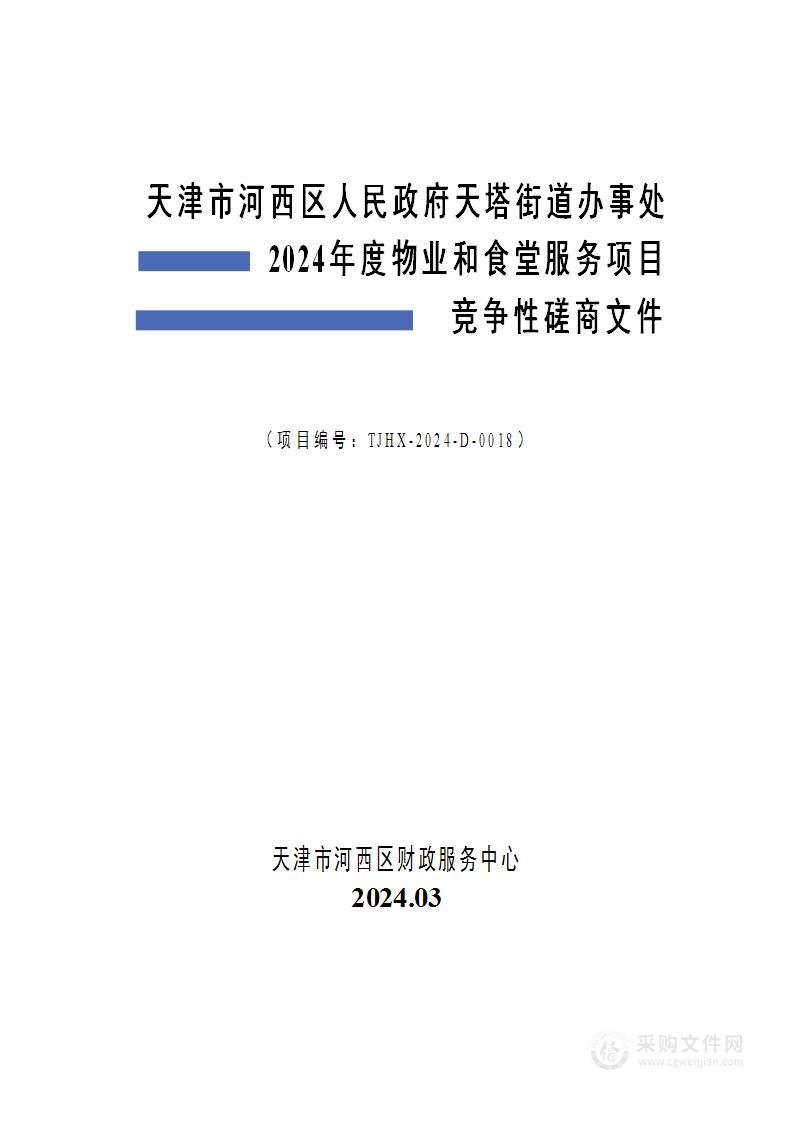 天津市河西区人民政府天塔街道办事处
2024年度物业和食堂服务项目
竞争性磋商文件

（项目编号：TJHX-2024-D-0018）

天津市河西区财政服务中心
2024.03

采购文件网
www.cgwenjian.com